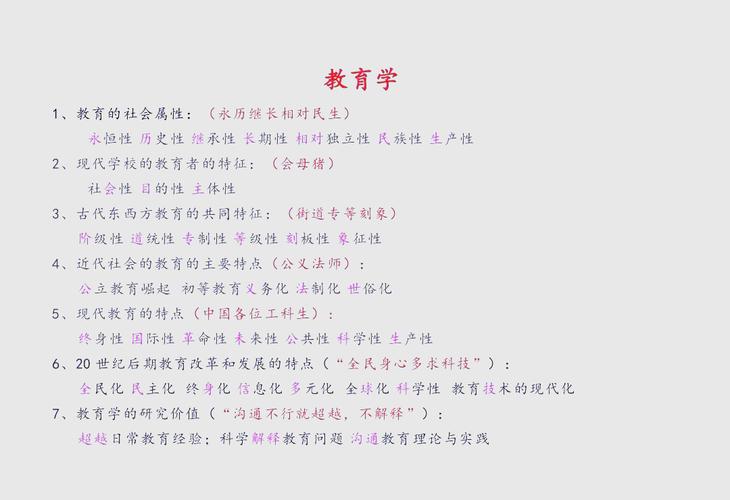 教育学

1、教育的社会属性：（永历继长相对民生）

永恒性 历史性 继承性 长期性 相对独立性 民族性 生产性

2、现代学校的教育者的特征：（会母猪）

社会性 目的性 主体性

3、古代东西方教育的共同特征：（街道专等刻象）

阶级性 道统性 专制性 等级性 刻板性 象征性

4、近代社会的教育的主要特点（公义法师）：

公立教育崛起 初等教育义务化 法制化 世俗化

5、现代教育的特点（中国各位工科生）：

终身性 国际性 革命性 未来性 公共性 科学性 生产性

6、20 世纪后期教育改革和发展的特点（“全民身心多求科技”）：

全民化 民主化 终身化 信息化 多元化 全球化 科学性 教育技术的现代化

7、教育学的研究价值（“沟通不行就超越，不解释”）：

超越日常教育经验；科学解释教育问题 沟通教育理论与实践